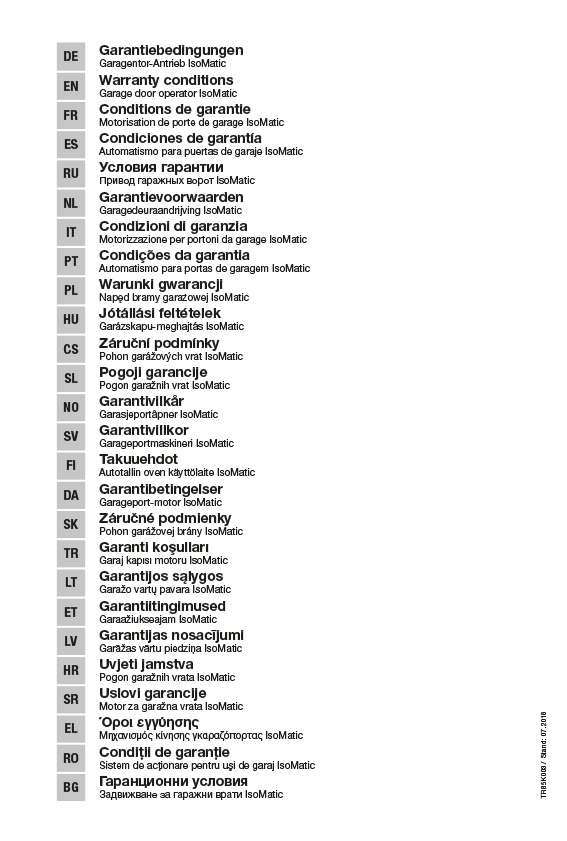 DE
Garantiebedingungen
Garagentor-Antrieb IsoMatic

EN
Warranty conditions
Garage door operator IsoMatic

FR
Conditions de garantie
Motorisation de porte de garage IsoMatic

ES
Condiciones de garantía
Automatismo para puertas de garaje IsoMatic

RU
Условия гарантии
Привод гаражных ворот IsoMatic

NL
Garantievoorwaarden
Garagedeuraandrijving IsoMatic

IT
Condizioni di garanzia
Motorizzazione per portoni da garage IsoMatic

PT
Condições da garantia
Automatismo para portas de garagem IsoMatic

PL
Warunki gwarancji
Napęd bramy garażowej IsoMatic

HU
Jótállási feltételek
Garázskapu-meghajtás IsoMatic

CS
Záruční podmínky
Pohon garážových vrat IsoMatic

SL
Pogoji garancije
Pogon garažnih vrat IsoMatic

NO
Garantivilkår
Garasjeportåpner IsoMatic

SV
Garantivillkor
Garageportmaskineri IsoMatic

FI
Takuuehdot
Autotallin oven käyttölaite IsoMatic

DA
Garantibetingelser
Garageport-motor IsoMatic

SK
Záručné podmienky
Pohon garážovej brány IsoMatic

TR
Garanti koşulları
Garaj kapısı motoru IsoMatic

LT
Garantijos sąlygos
Garažo vartų pavara IsoMatic

ET
Garantiitingimused
Garaažiukseajam IsoMatic

LV
Garantijas nosacījumi
Garāžas vārtu piedziņa IsoMatic

HR
Uvjeti jamstva
Pogon garažnih vrata IsoMatic

SR
Uslovi garancije
Motor za garažna vrata IsoMatic

EL
Όροι εγγύησης
Μηχανισμός κίνησης γκαραζόπορτας IsoMatic

RO
Condiţii de garanţie
Sistem de acţionare pentru uşi de garaj IsoMatic

BG
Гаранционни условия
Задвижване за гаражни врати IsoMatic

TR85K003 / Stand: 07.2016